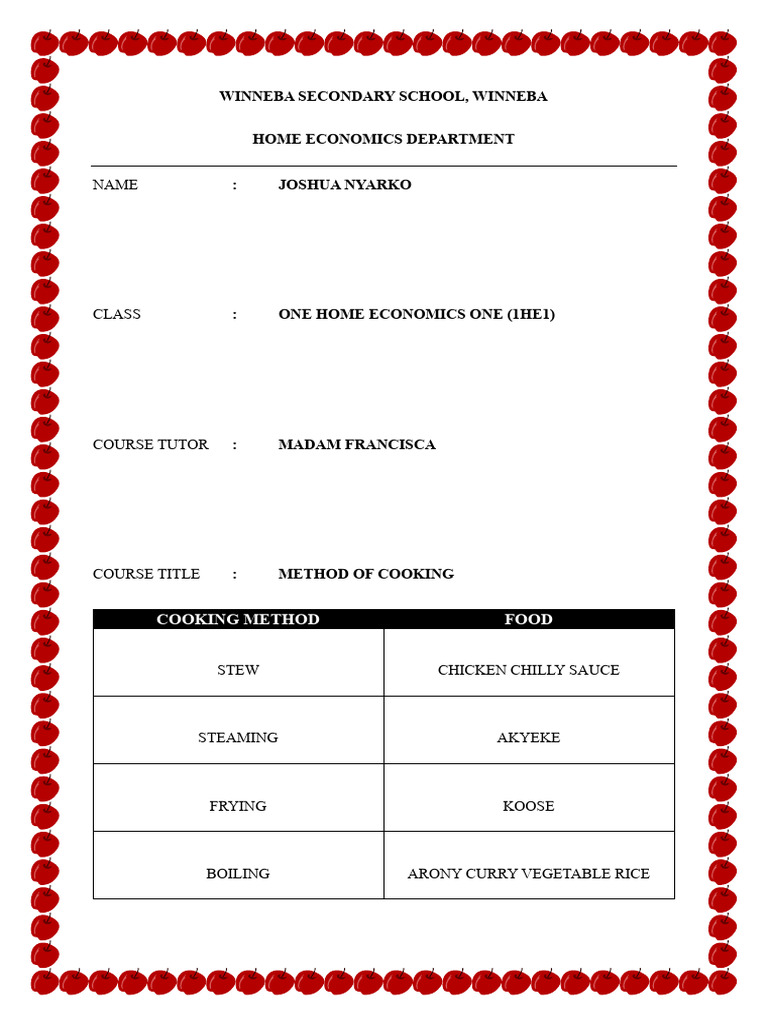 WINNEBA SECONDARY SCHOOL, WINNEBA

HOME ECONOMICS DEPARTMENT

NAME : JOSHUA NYARKO

CLASS : ONE HOME ECONOMICS ONE (1HE1)

COURSE TUTOR : MADAM FRANCISCA

COURSE TITLE : METHOD OF COOKING

| COOKING METHOD | FOOD |
|---|---|
| STEW | CHICKEN CHILLY SAUCE |
| STEAMING | AKYEKE |
| FRYING | KOOSE |
| BOILING | ARONY CURRY VEGETABLE RICE |